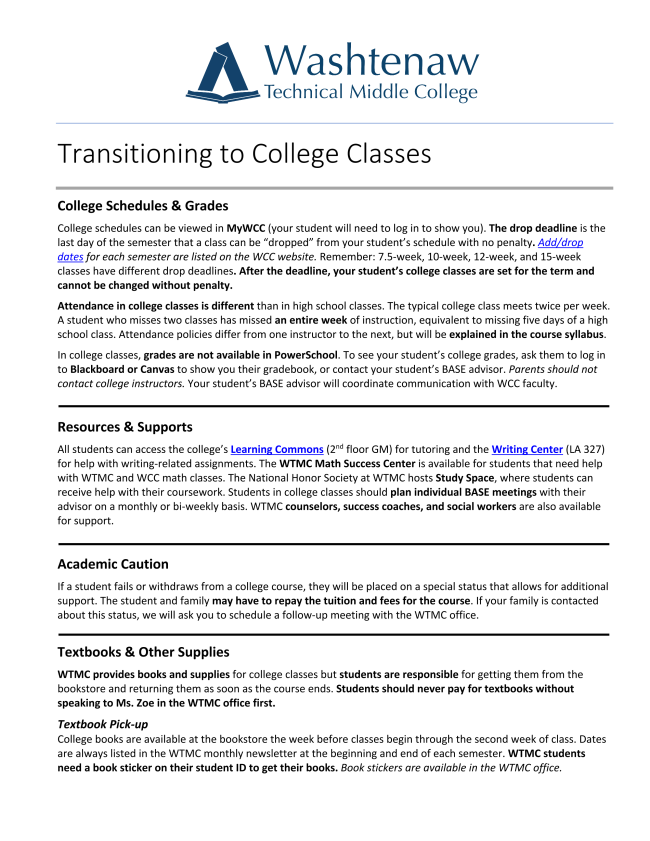 Washtenaw
Technical Middle College

Transitioning to College Classes

College Schedules & Grades

College schedules can be viewed in MyWCC (your student will need to log in to show you). The drop deadline is the last day of the semester that a class can be "dropped" from your student's schedule with no penalty. Add/drop dates for each semester are listed on the WCC website. Remember: 7.5-week, 10-week, 12-week, and 15-week classes have different drop deadlines. After the deadline, your student's college classes are set for the term and cannot be changed without penalty.

Attendance in college classes is different than in high school classes. The typical college class meets twice per week. A student who misses two classes has missed an entire week of instruction, equivalent to missing five days of a high school class. Attendance policies differ from one instructor to the next, but will be explained in the course syllabus.

In college classes, grades are not available in PowerSchool. To see your student's college grades, ask them to log in to Blackboard or Canvas to show you their gradebook, or contact your student's BASE advisor. Parents should not contact college instructors. Your student's BASE advisor will coordinate communication with WCC faculty.

Resources & Supports

All students can access the college's Learning Commons ($2^{nd}$ floor GM) for tutoring and the Writing Center (LA 327) for help with writing-related assignments. The WTMC Math Success Center is available for students that need help with WTMC and WCC math classes. The National Honor Society at WTMC hosts Study Space, where students can receive help with their coursework. Students in college classes should plan individual BASE meetings with their advisor on a monthly or bi-weekly basis. WTMC counselors, success coaches, and social workers are also available for support.

Academic Caution

If a student fails or withdraws from a college course, they will be placed on a special status that allows for additional support. The student and family may have to repay the tuition and fees for the course. If your family is contacted about this status, we will ask you to schedule a follow-up meeting with the WTMC office.

Textbooks & Other Supplies

WTMC provides books and supplies for college classes but students are responsible for getting them from the bookstore and returning them as soon as the course ends. Students should never pay for textbooks without speaking to Ms. Zoe in the WTMC office first.

Textbook Pick-up
College books are available at the bookstore the week before classes begin through the second week of class. Dates are always listed in the WTMC monthly newsletter at the beginning and end of each semester. WTMC students need a book sticker on their student ID to get their books. Book stickers are available in the WTMC office.